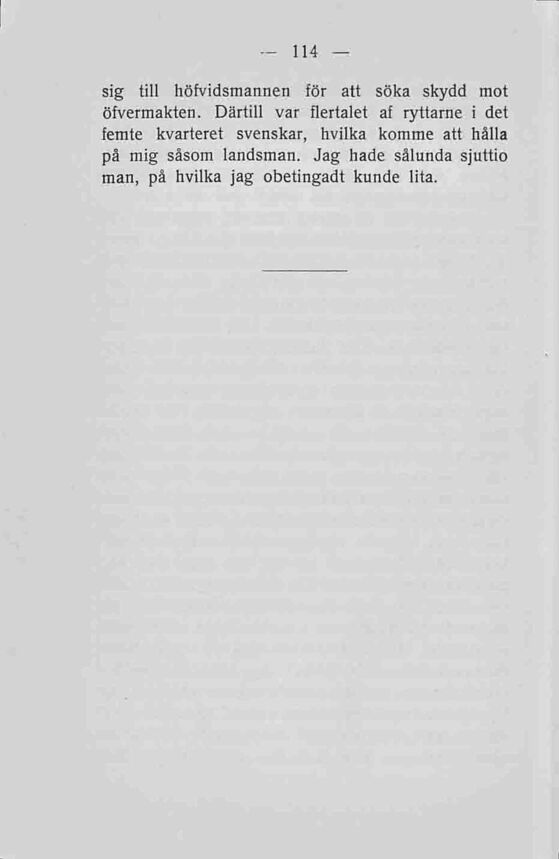 — 114 —

sig till höfvidsmannen för att söka skydd mot öfvermakten. Därtill var flertalet af ryttarne i det femte kvarteret svenskar, hvilka komme att hålla på mig såsom landsman. Jag hade sålunda sjuttio man, på hvilka jag obetingadt kunde lita.